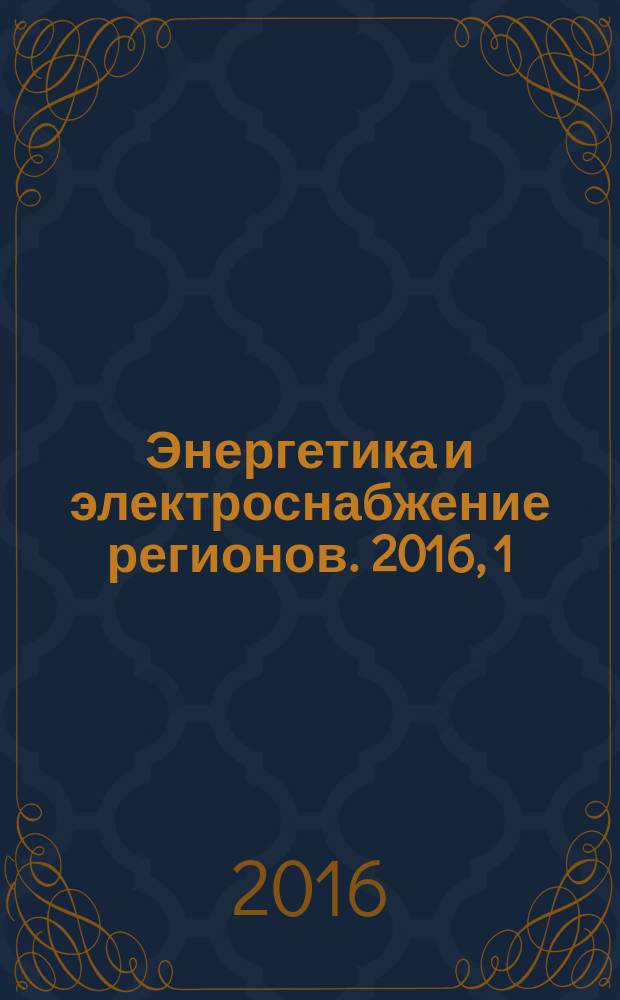 Энергетика и электроснабжение регионов. 2016, 1

2016